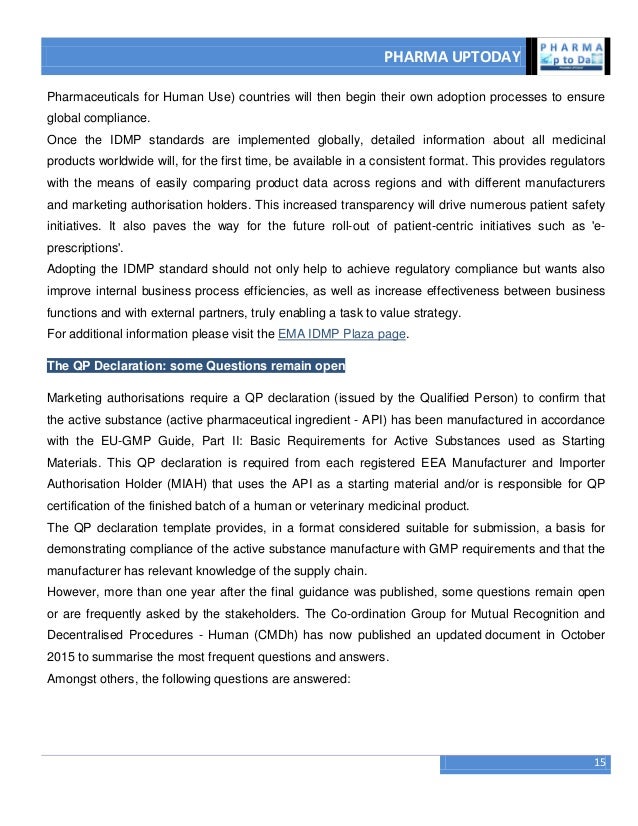 PHARMA UPTODAY

PHARMA
p to Da

Pharmaceuticals for Human Use) countries will then begin their own adoption processes to ensure global compliance.
Once the IDMP standards are implemented globally, detailed information about all medicinal products worldwide will, for the first time, be available in a consistent format. This provides regulators with the means of easily comparing product data across regions and with different manufacturers and marketing authorisation holders. This increased transparency will drive numerous patient safety initiatives. It also paves the way for the future roll-out of patient-centric initiatives such as 'e-prescriptions'.
Adopting the IDMP standard should not only help to achieve regulatory compliance but wants also improve internal business process efficiencies, as well as increase effectiveness between business functions and with external partners, truly enabling a task to value strategy.
For additional information please visit the EMA IDMP Plaza page.

The QP Declaration: some Questions remain open

Marketing authorisations require a QP declaration (issued by the Qualified Person) to confirm that the active substance (active pharmaceutical ingredient - API) has been manufactured in accordance with the EU-GMP Guide, Part II: Basic Requirements for Active Substances used as Starting Materials. This QP declaration is required from each registered EEA Manufacturer and Importer Authorisation Holder (MIAH) that uses the API as a starting material and/or is responsible for QP certification of the finished batch of a human or veterinary medicinal product.
The QP declaration template provides, in a format considered suitable for submission, a basis for demonstrating compliance of the active substance manufacture with GMP requirements and that the manufacturer has relevant knowledge of the supply chain.
However, more than one year after the final guidance was published, some questions remain open or are frequently asked by the stakeholders. The Co-ordination Group for Mutual Recognition and Decentralised Procedures - Human (CMDh) has now published an updated document in October 2015 to summarise the most frequent questions and answers.
Amongst others, the following questions are answered:

15